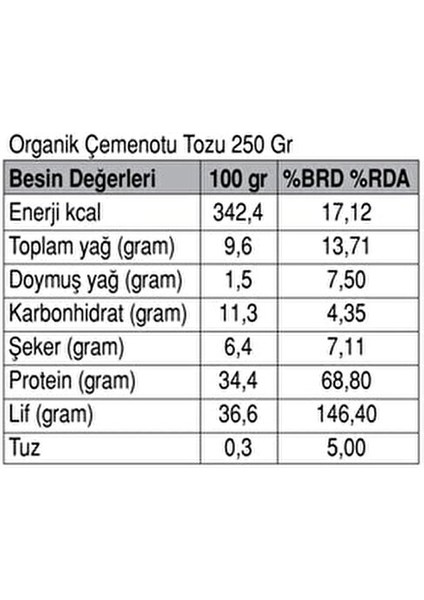 Organik Çemenotu Tozu 250 Gr

| Besin Değerleri | 100 gr | %BRD %RDA |
|---|---|---|
| Enerji kcal | 342,4 | 17,12 |
| Toplam yağ (gram) | 9,6 | 13,71 |
| Doymuş yağ (gram) | 1,5 | 7,50 |
| Karbonhidrat (gram) | 11,3 | 4,35 |
| Şeker (gram) | 6,4 | 7,11 |
| Protein (gram) | 34,4 | 68,80 |
| Lif (gram) | 36,6 | 146,40 |
| Tuz | 0,3 | 5,00 |